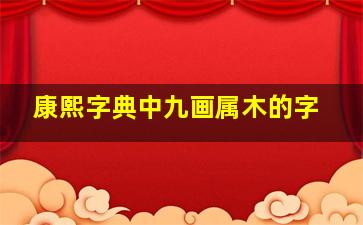 康熙字典中九画属木的字